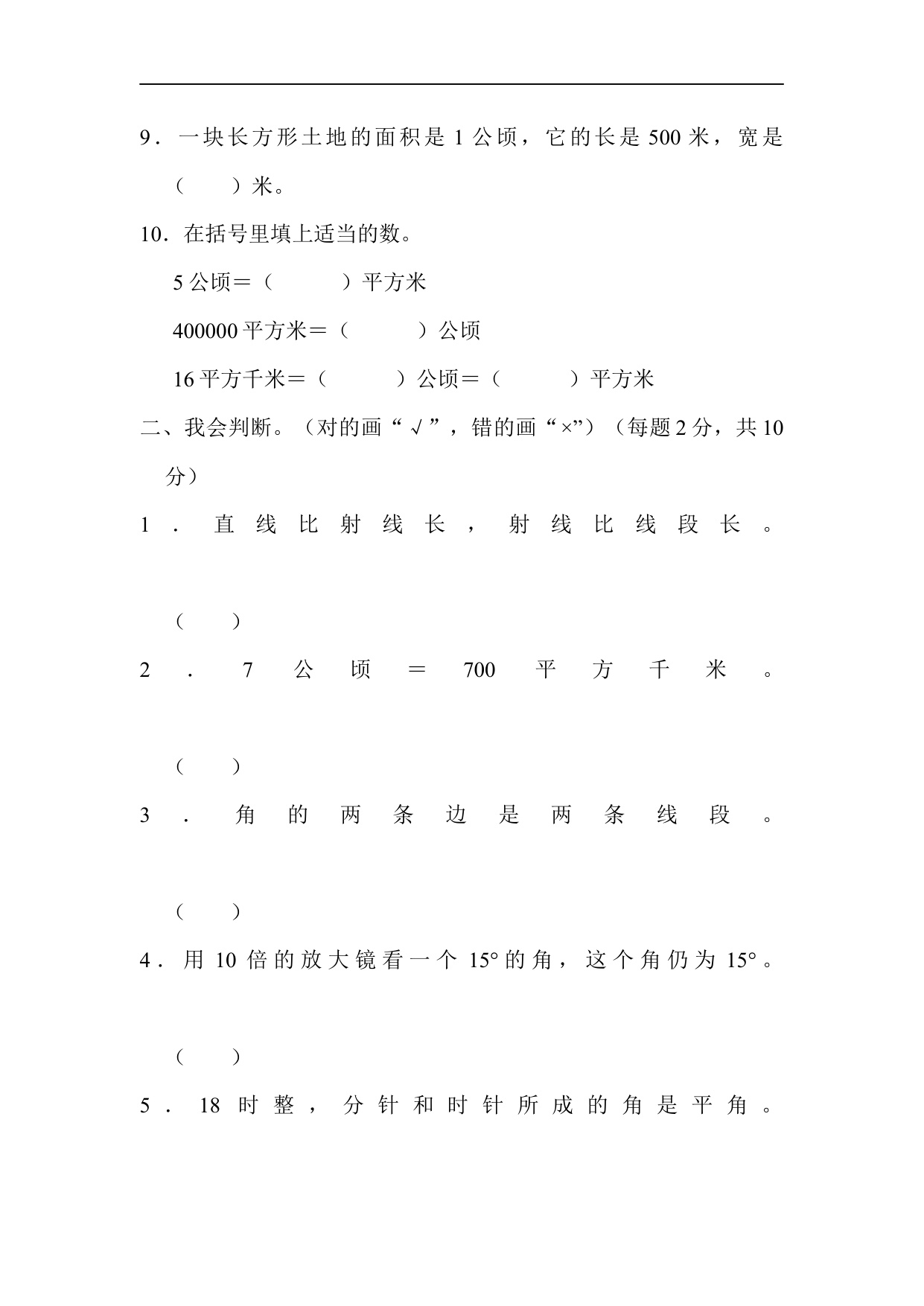 9．一块长方形土地的面积是1公顷，它的长是500米，宽是（　　）米。

10．在括号里填上适当的数。

5公顷＝（　　）平方米

400000平方米＝（　　）公顷

16平方千米＝（　　）公顷＝（　　）平方米

二、我会判断。（对的画“√”，错的画“×”）（每题2分，共10分）

1．直线比射线长，射线比线段长。

（　　）

2．7公顷＝700平方千米。

（　　）

3．角的两条边是两条线段。

（　　）

4．用10倍的放大镜看一个15°的角，这个角仍为15°。

（　　）

5．18时整，分针和时针所成的角是平角。